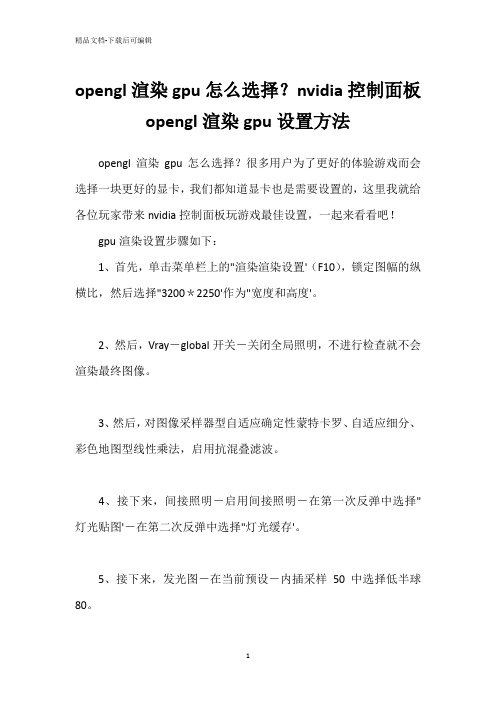 精品文档-下载后可编辑

opengl 渲染 gpu 怎么选择？nvidia 控制面板 opengl 渲染 gpu 设置方法

opengl 渲染 gpu 怎么选择？很多用户为了更好的体验游戏而会选择一块更好的显卡，我们都知道显卡也是需要设置的，这里我就给各位玩家带来 nvidia 控制面板玩游戏最佳设置，一起来看看吧！

gpu 渲染设置步骤如下：

1、首先，单击菜单栏上的"渲染渲染设置'（F10），锁定图幅的纵横比，然后选择"3200＊2250'作为"宽度和高度'。

2、然后，Vray－global 开关－关闭全局照明，不进行检查就不会渲染最终图像。

3、然后，对图像采样器型自适应确定性蒙特卡罗、自适应细分、彩色地图型线性乘法，启用抗混叠滤波。

4、接下来，间接照明－启用间接照明－在第一次反弹中选择"灯光贴图'－在第二次反弹中选择"灯光缓存'。

5、接下来，发光图－在当前预设－内插采样 50 中选择低半球 80。

1